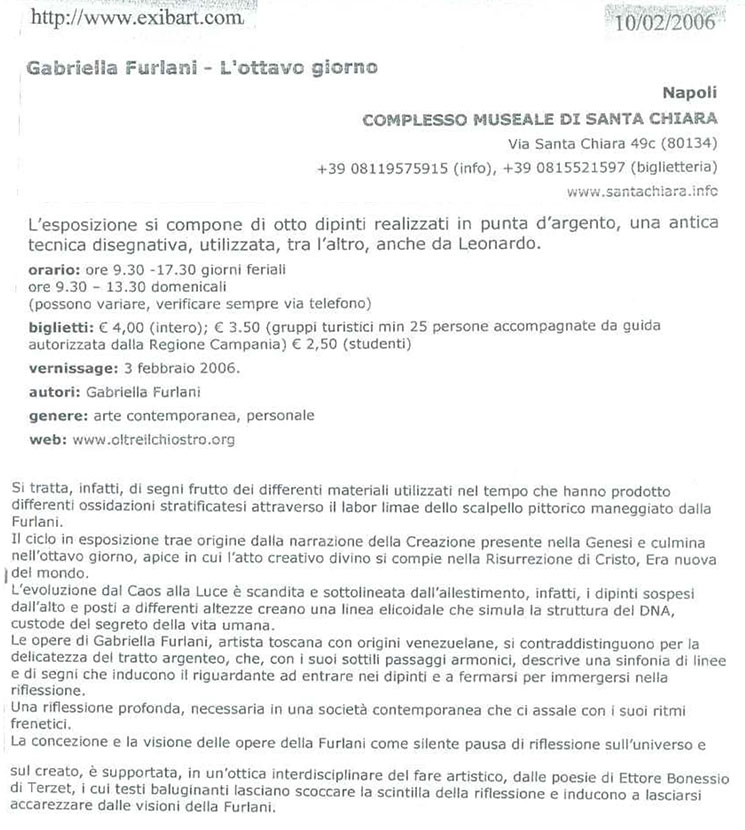 http://www.exibart.com

10/02/2006

Gabriella Furlani - L'ottavo giorno

Napoli

COMPLESSO MUSEALE DI SANTA CHIARA

Via Santa Chiara 49c (80134)

+39 08119575915 (info), +39 0815521597 (biglietteria)

www.santachiara.info

L'esposizione si compone di otto dipinti realizzati in punta d'argento, una antica tecnica disegnativa, utilizzata, tra l'altro, anche da Leonardo.

orario: ore 9.30 -17.30 giorni feriali
ore 9.30 – 13.30 domenicali
(possono variare, verificare sempre via telefono)

biglietti: € 4,00 (intero); € 3.50 (gruppi turistici min 25 persone accompagnate da guida autorizzata dalla Regione Campania) € 2,50 (studenti)

vernissage: 3 febbraio 2006.

autori: Gabriella Furlani

genere: arte contemporanea, personale

web: www.oltreilchiostro.org

Si tratta, infatti, di segni frutto dei differenti materiali utilizzati nel tempo che hanno prodotto differenti ossidazioni stratificatesi attraverso il labor limae dello scalpello pittorico maneggiato dalla Furlani.
Il ciclo in esposizione trae origine dalla narrazione della Creazione presente nella Genesi e culmina nell'ottavo giorno, apice in cui l'atto creativo divino si compie nella Risurrezione di Cristo, Era nuova del mondo.
L'evoluzione dal Caos alla Luce è scandita e sottolineata dall'allestimento, infatti, i dipinti sospesi dall'alto e posti a differenti altezze creano una linea elicoidale che simula la struttura del DNA, custode del segreto della vita umana.
Le opere di Gabriella Furlani, artista toscana con origini venezuelane, si contraddistinguono per la delicatezza del tratto argenteo, che, con i suoi sottili passaggi armonici, descrive una sinfonia di linee e di segni che inducono il riguardante ad entrare nei dipinti e a fermarsi per immergersi nella riflessione.
Una riflessione profonda, necessaria in una società contemporanea che ci assale con i suoi ritmi frenetici.
La concezione e la visione delle opere della Furlani come silente pausa di riflessione sull'universo e

sul creato, è supportata, in un'ottica interdisciplinare del fare artistico, dalle poesie di Ettore Bonessio di Terzet, i cui testi baluginanti lasciano scoccare la scintilla della riflessione e inducono a lasciarsi accarezzare dalle visioni della Furlani.